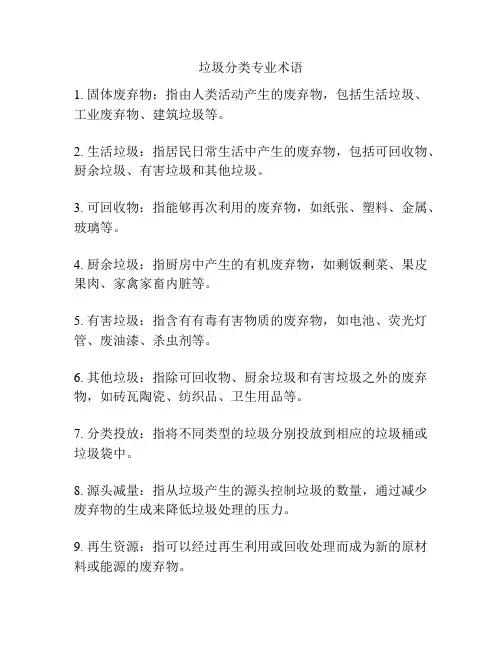 垃圾分类专业术语

1. 固体废弃物：指由人类活动产生的废弃物，包括生活垃圾、工业废弃物、建筑垃圾等。

2. 生活垃圾：指居民日常生活中产生的废弃物，包括可回收物、厨余垃圾、有害垃圾和其他垃圾。

3. 可回收物：指能够再次利用的废弃物，如纸张、塑料、金属、玻璃等。

4. 厨余垃圾：指厨房中产生的有机废弃物，如剩饭剩菜、果皮果肉、家禽家畜内脏等。

5. 有害垃圾：指含有有毒有害物质的废弃物，如电池、荧光灯管、废油漆、杀虫剂等。

6. 其他垃圾：指除可回收物、厨余垃圾和有害垃圾之外的废弃物，如砖瓦陶瓷、纺织品、卫生用品等。

7. 分类投放：指将不同类型的垃圾分别投放到相应的垃圾桶或垃圾袋中。

8. 源头减量：指从垃圾产生的源头控制垃圾的数量，通过减少废弃物的生成来降低垃圾处理的压力。

9. 再生资源：指可以经过再生利用或回收处理而成为新的原材料或能源的废弃物。